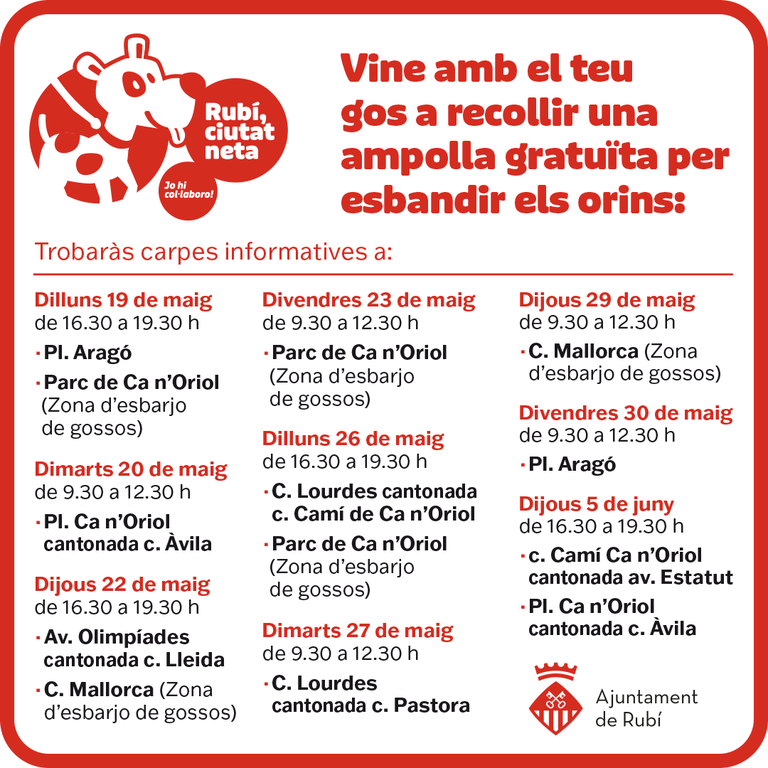 Rubí, ciutat neta

Jo hi col·laboro!

Vine amb el teu gos a recollir una ampolla gratuïta per esbandir els orins:

Trobaràs carpes informatives a:

Dilluns 19 de maig
de 16.30 a 19.30 h
· Pl. Aragó
· Parc de Ca n'Oriol (Zona d'esbarjo de gossos)

Dimarts 20 de maig
de 9.30 a 12.30 h
· Pl. Ca n'Oriol cantonada c. Àvila

Dijous 22 de maig
de 16.30 a 19.30 h
· Av. Olimpíades cantonada c. Lleida
· C. Mallorca (Zona d'esbarjo de gossos)

Divendres 23 de maig
de 9.30 a 12.30 h
· Parc de Ca n'Oriol (Zona d'esbarjo de gossos)

Dilluns 26 de maig
de 16.30 a 19.30 h
· C. Lourdes cantonada c. Camí de Ca n'Oriol
· Parc de Ca n'Oriol (Zona d'esbarjo de gossos)

Dimarts 27 de maig
de 9.30 a 12.30 h
· C. Lourdes cantonada c. Pastora

Dijous 29 de maig
de 9.30 a 12.30 h
· C. Mallorca (Zona d'esbarjo de gossos)

Divendres 30 de maig
de 9.30 a 12.30 h
· Pl. Aragó

Dijous 5 de juny
de 16.30 a 19.30 h
· c. Camí Ca n'Oriol cantonada av. Estatut
· Pl. Ca n'Oriol cantonada c. Àvila

Ajuntament de Rubí